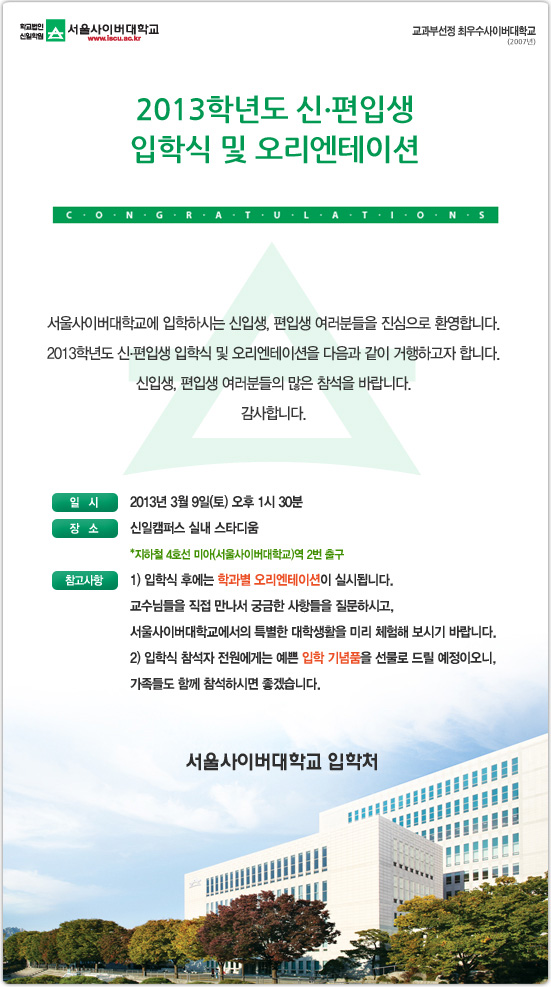 학교법인 신일학원 서울사이버대학교
www.iscu.ac.kr

교과부선정 최우수사이버대학교
(2007년)

2013학년도 신·편입생
입학식 및 오리엔테이션

C · O · N · G · R · A · T · U · L · A · T · I · O · N · S

서울사이버대학교에 입학하시는 신입생, 편입생 여러분들을 진심으로 환영합니다.
2013학년도 신·편입생 입학식 및 오리엔테이션을 다음과 같이 거행하고자 합니다.
신입생, 편입생 여러분들의 많은 참석을 바랍니다.
감사합니다.

일 시 2013년 3월 9일(토) 오후 1시 30분

장 소 신일캠퍼스 실내 스타디움
*지하철 4호선 미아(서울사이버대학교)역 2번 출구

참고사항 1) 입학식 후에는 학과별 오리엔테이션이 실시됩니다.
교수님들을 직접 만나서 궁금한 사항들을 질문하시고,
서울사이버대학교에서의 특별한 대학생활을 미리 체험해 보시기 바랍니다.
2) 입학식 참석자 전원에게는 예쁜 입학 기념품을 선물로 드릴 예정이오니,
가족들도 함께 참석하시면 좋겠습니다.

서울사이버대학교 입학처